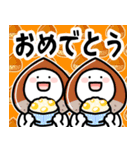 おめでとう